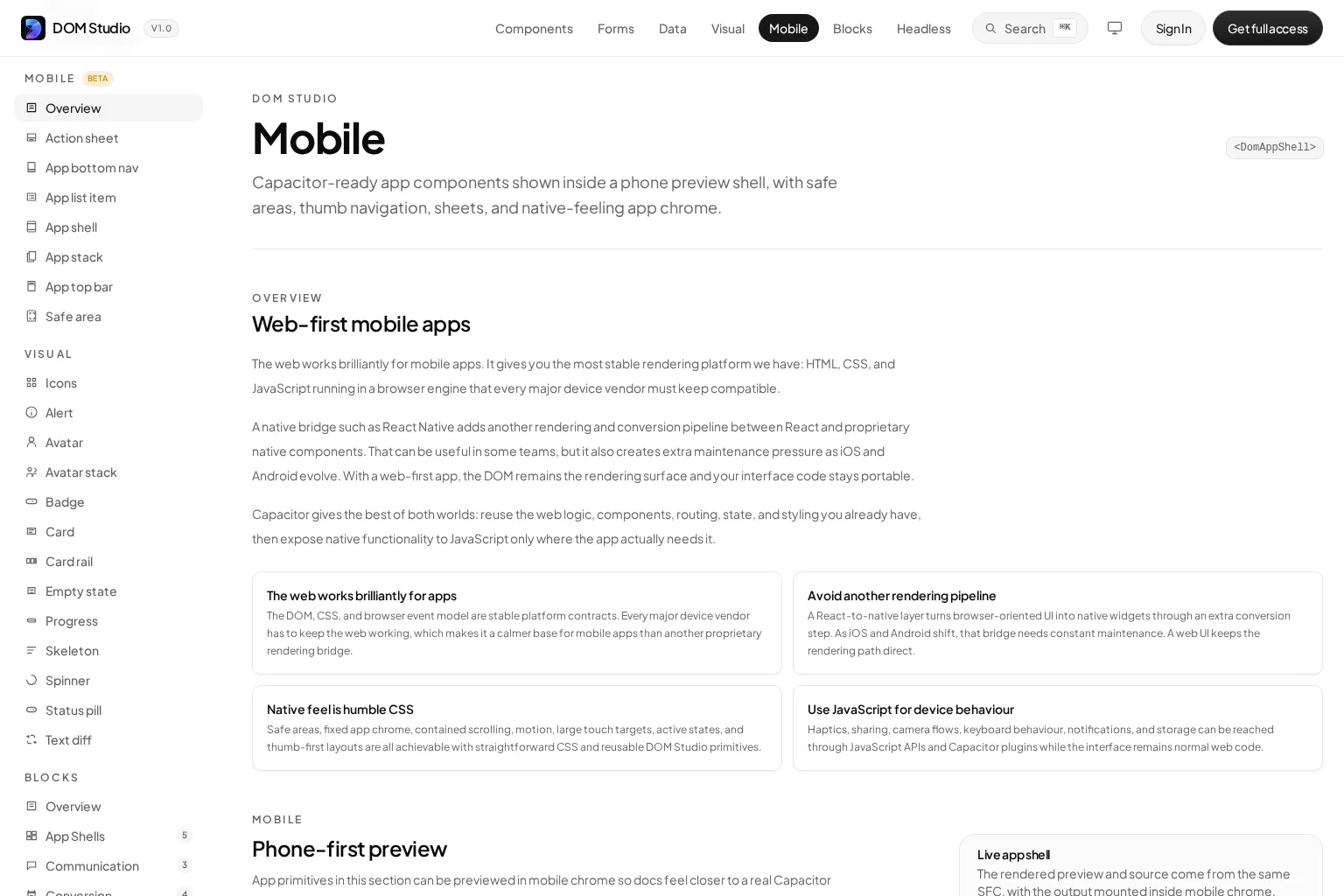 DOM Studio V1.0

Components Forms Data Visual Mobile Blocks Headless Search ⌘K Sign In Get full access

MOBILE BETA
Overview
Action sheet
App bottom nav
App list item
App shell
App stack
App top bar
Safe area

VISUAL
Icons
Alert
Avatar
Avatar stack
Badge
Card
Card rail
Empty state
Progress
Skeleton
Spinner
Status pill
Text diff

BLOCKS
Overview
App Shells 5
Communication 3
Conversion 4

DOM STUDIO

Mobile

<DomAppShell>

Capacitor-ready app components shown inside a phone preview shell, with safe areas, thumb navigation, sheets, and native-feeling app chrome.

OVERVIEW

Web-first mobile apps

The web works brilliantly for mobile apps. It gives you the most stable rendering platform we have: HTML, CSS, and JavaScript running in a browser engine that every major device vendor must keep compatible.

A native bridge such as React Native adds another rendering and conversion pipeline between React and proprietary native components. That can be useful in some teams, but it also creates extra maintenance pressure as iOS and Android evolve. With a web-first app, the DOM remains the rendering surface and your interface code stays portable.

Capacitor gives the best of both worlds: reuse the web logic, components, routing, state, and styling you already have, then expose native functionality to JavaScript only where the app actually needs it.

The web works brilliantly for apps
The DOM, CSS, and browser event model are stable platform contracts. Every major device vendor has to keep the web working, which makes it a calmer base for mobile apps than another proprietary rendering bridge.

Avoid another rendering pipeline
A React-to-native layer turns browser-oriented UI into native widgets through an extra conversion step. As iOS and Android shift, that bridge needs constant maintenance. A web UI keeps the rendering path direct.

Native feel is humble CSS
Safe areas, fixed app chrome, contained scrolling, motion, large touch targets, active states, and thumb-first layouts are all achievable with straightforward CSS and reusable DOM Studio primitives.

Use JavaScript for device behaviour
Haptics, sharing, camera flows, keyboard behaviour, notifications, and storage can be reached through JavaScript APIs and Capacitor plugins while the interface remains normal web code.

MOBILE

Phone-first preview

App primitives in this section can be previewed in mobile chrome so docs feel closer to a real Capacitor

Live app shell
The rendered preview and source come from the same SFC, with the output mounted inside mobile chrome.